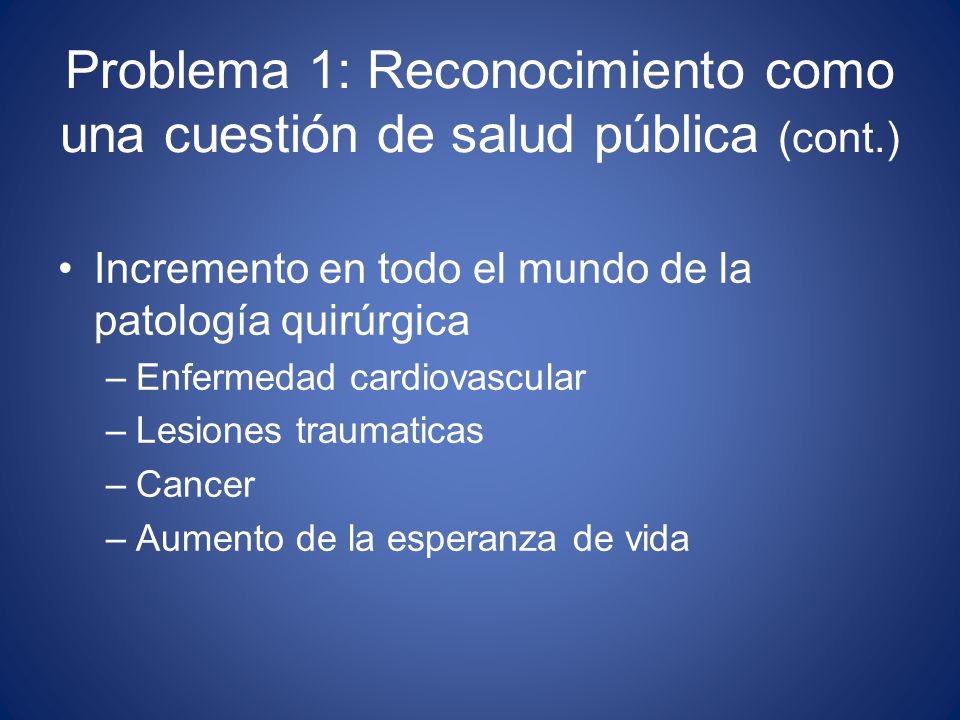 Problema 1: Reconocimiento como una cuestión de salud pública (cont.)

• Incremento en todo el mundo de la patología quirúrgica
– Enfermedad cardiovascular
– Lesiones traumaticas
– Cancer
– Aumento de la esperanza de vida